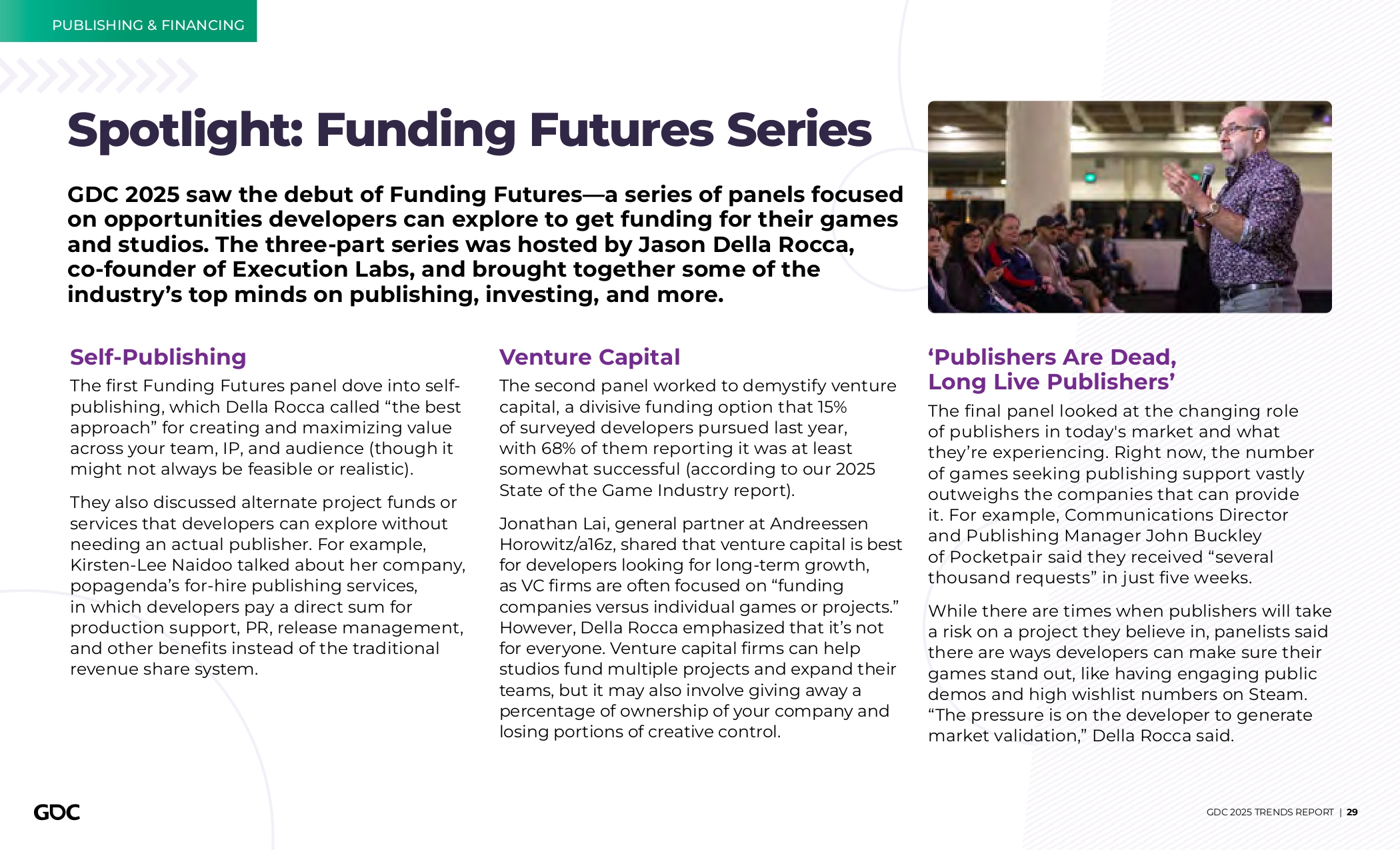 PUBLISHING & FINANCING

Spotlight: Funding Futures Series

GDC 2025 saw the debut of Funding Futures—a series of panels focused on opportunities developers can explore to get funding for their games and studios. The three-part series was hosted by Jason Della Rocca, co-founder of Execution Labs, and brought together some of the industry's top minds on publishing, investing, and more.

Self-Publishing

The first Funding Futures panel dove into self-publishing, which Della Rocca called "the best approach" for creating and maximizing value across your team, IP, and audience (though it might not always be feasible or realistic).

They also discussed alternate project funds or services that developers can explore without needing an actual publisher. For example, Kirsten-Lee Naidoo talked about her company, popagenda's for-hire publishing services, in which developers pay a direct sum for production support, PR, release management, and other benefits instead of the traditional revenue share system.

Venture Capital

The second panel worked to demystify venture capital, a divisive funding option that 15% of surveyed developers pursued last year, with 68% of them reporting it was at least somewhat successful (according to our 2025 State of the Game Industry report).

Jonathan Lai, general partner at Andreessen Horowitz/a16z, shared that venture capital is best for developers looking for long-term growth, as VC firms are often focused on "funding companies versus individual games or projects." However, Della Rocca emphasized that it's not for everyone. Venture capital firms can help studios fund multiple projects and expand their teams, but it may also involve giving away a percentage of ownership of your company and losing portions of creative control.

'Publishers Are Dead, Long Live Publishers'

The final panel looked at the changing role of publishers in today's market and what they're experiencing. Right now, the number of games seeking publishing support vastly outweighs the companies that can provide it. For example, Communications Director and Publishing Manager John Buckley of Pocketpair said they received "several thousand requests" in just five weeks.

While there are times when publishers will take a risk on a project they believe in, panelists said there are ways developers can make sure their games stand out, like having engaging public demos and high wishlist numbers on Steam. "The pressure is on the developer to generate market validation," Della Rocca said.

GDC

GDC 2025 TRENDS REPORT | 29